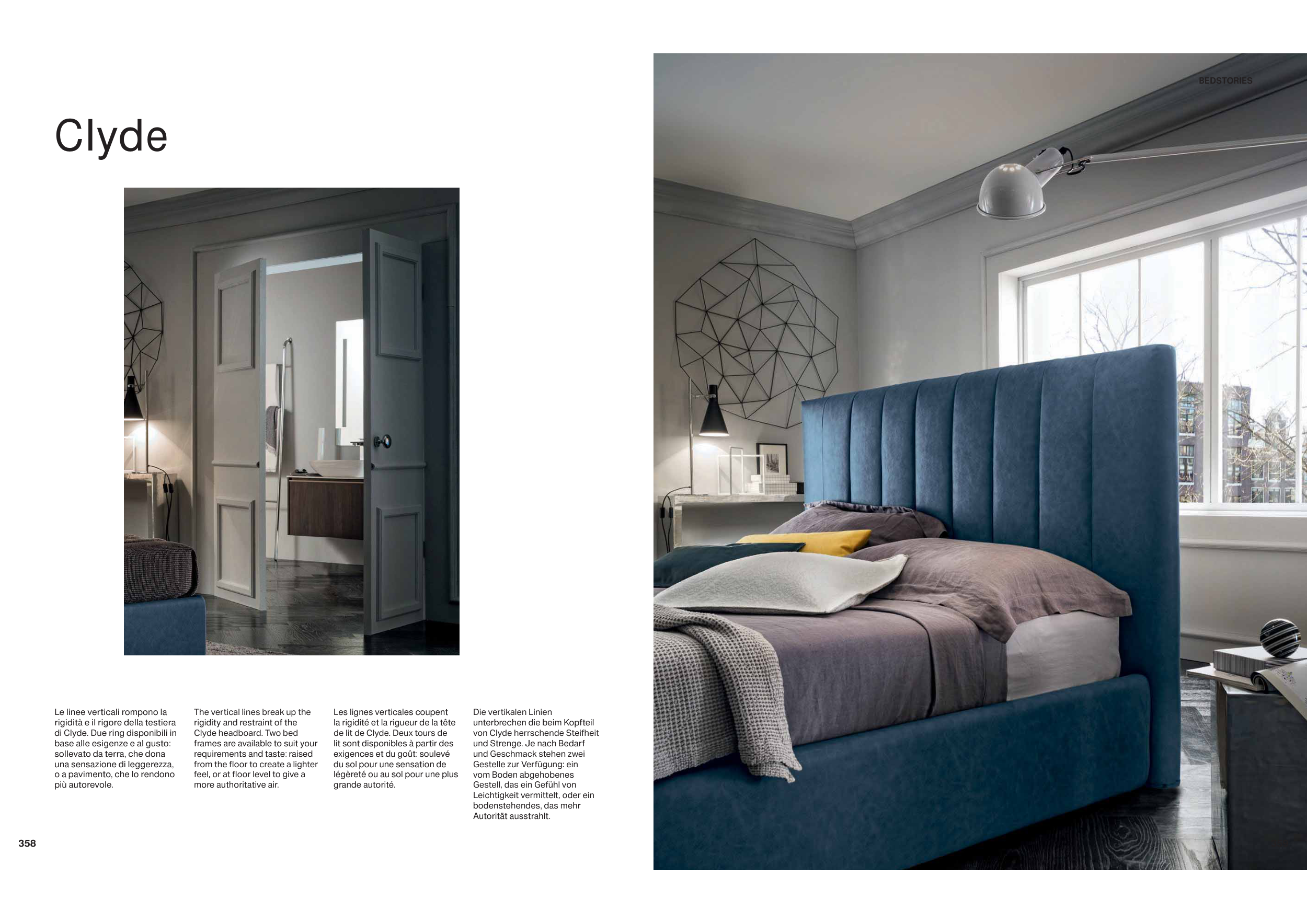 BEDSTORIES

Clyde

Le linee verticali rompono la rigidità e il rigore della testiera di Clyde. Due ring disponibili in base alle esigenze e al gusto: sollevato da terra, che dona una sensazione di leggerezza, o a pavimento, che lo rendono più autorevole.

The vertical lines break up the rigidity and restraint of the Clyde headboard. Two bed frames are available to suit your requirements and taste: raised from the floor to create a lighter feel, or at floor level to give a more authoritative air.

Les lignes verticales coupent la rigidité et la rigueur de la tête de lit de Clyde. Deux tours de lit sont disponibles à partir des exigences et du goût: soulevé du sol pour une sensation de légèreté ou au sol pour une plus grande autorité.

Die vertikalen Linien unterbrechen die beim Kopfteil von Clyde herrschende Steifheit und Strenge. Je nach Bedarf und Geschmack stehen zwei Gestelle zur Verfügung: ein vom Boden abgehobenes Gestell, das ein Gefühl von Leichtigkeit vermittelt, oder ein bodenstehendes, das mehr Autorität ausstrahlt.

358